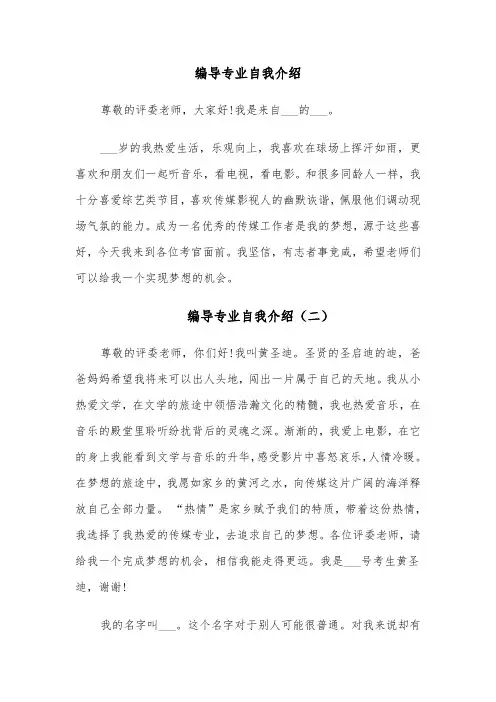 编导专业自我介绍

尊敬的评委老师，大家好！我是来自___的___。

___岁的我热爱生活，乐观向上，我喜欢在球场上挥汗如雨，更喜欢和朋友们一起听音乐，看电视，看电影。和很多同龄人一样，我十分喜爱综艺类节目，喜欢传媒影视人的幽默诙谐，佩服他们调动现场气氛的能力。成为一名优秀的传媒工作者是我的梦想，源于这些喜好，今天我来到各位考官面前。我坚信，有志者事竟成，希望老师们可以给我一个实现梦想的机会。

编导专业自我介绍（二）

尊敬的评委老师，你们好！我叫黄圣迪。圣贤的圣启迪的迪，爸爸妈妈希望我将来可以出人头地，闯出一片属于自己的天地。我从小热爱文学，在文学的旅途中领悟浩瀚文化的精髓，我也热爱音乐，在音乐的殿堂里聆听纷扰背后的灵魂之深。渐渐的，我爱上电影，在它的身上我能看到文学与音乐的升华，感受影片中喜怒哀乐，人情冷暖。在梦想的旅途中，我愿如家乡的黄河之水，向传媒这片广阔的海洋释放自己全部力量。“热情”是家乡赋予我们的特质，带着这份热情，我选择了我热爱的传媒专业，去追求自己的梦想。各位评委老师，请给我一个完成梦想的机会，相信我能走得更远。我是___号考生黄圣迪，谢谢！

我的名字叫___。这个名字对于别人可能很普通。对我来说却有